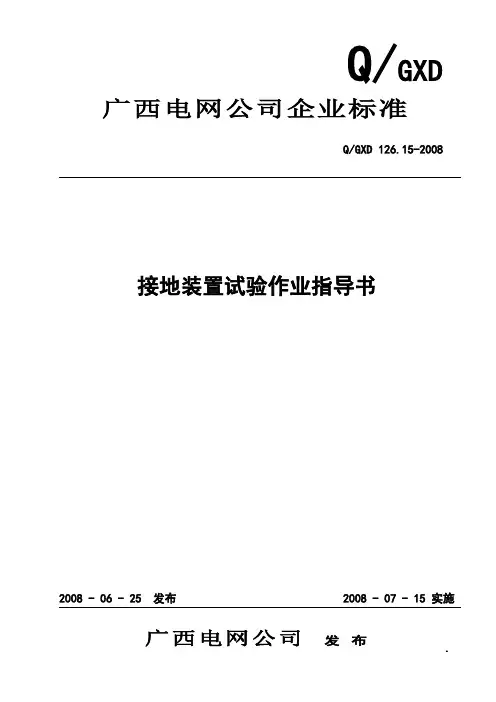 Q/GXD

广西电网公司企业标准

Q/GXD 126.15-2008

接地装置试验作业指导书

2008 - 06 - 25 发布 2008 - 07 - 15 实施

广西电网公司 发布